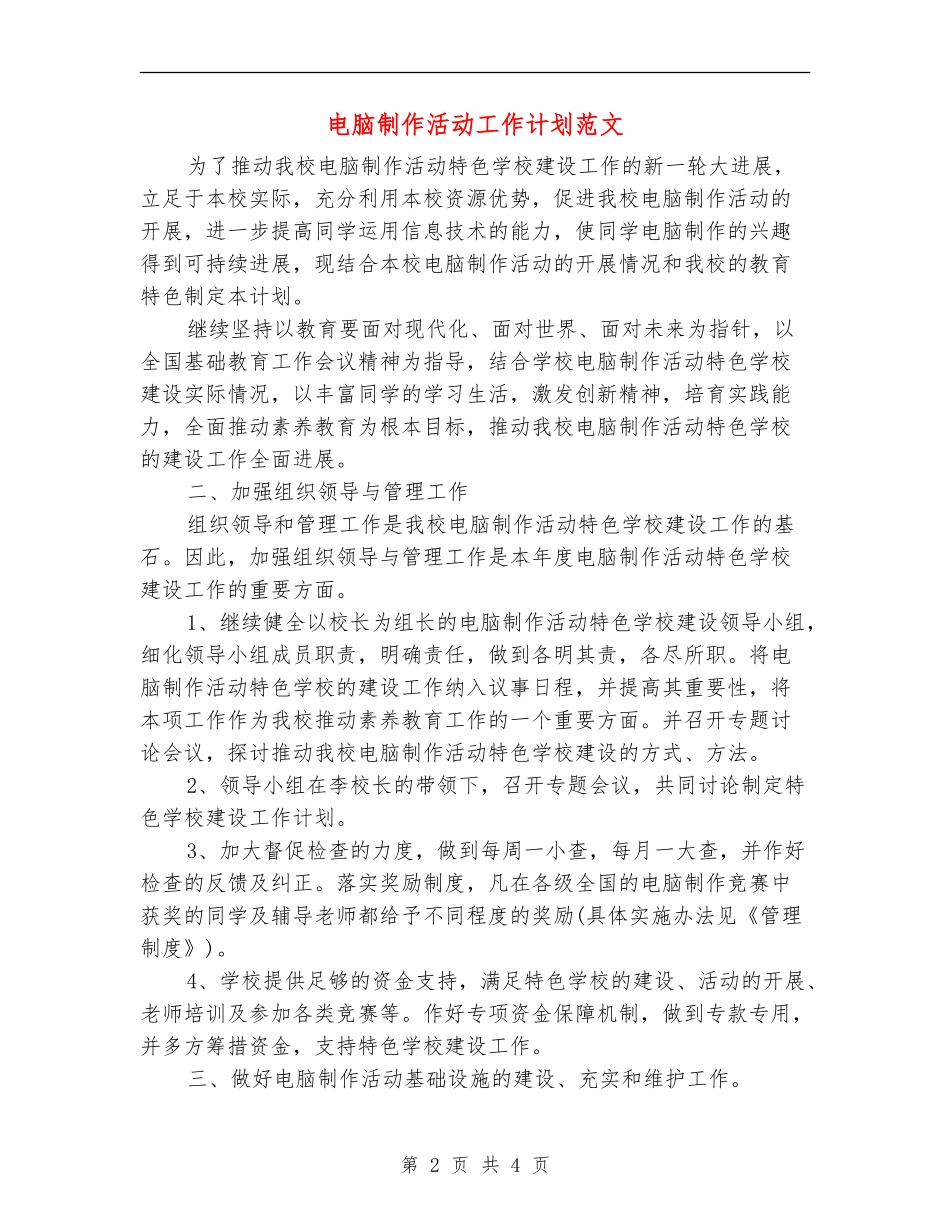 电脑制作活动工作计划范文

为了推动我校电脑制作活动特色学校建设工作的新一轮大进展，立足于本校实际，充分利用本校资源优势，促进我校电脑制作活动的开展，进一步提高同学运用信息技术的能力，使同学电脑制作的兴趣得到可持续进展，现结合本校电脑制作活动的开展情况和我校的教育特色制定本计划。

继续坚持以教育要面对现代化、面对世界、面对未来为指针，以全国基础教育工作会议精神为指导，结合学校电脑制作活动特色学校建设实际情况，以丰富同学的学习生活，激发创新精神，培育实践能力，全面推动素养教育为根本目标，推动我校电脑制作活动特色学校的建设工作全面进展。

二、加强组织领导与管理工作

组织领导和管理工作是我校电脑制作活动特色学校建设工作的基石。因此，加强组织领导与管理工作是本年度电脑制作活动特色学校建设工作的重要方面。

1、继续健全以校长为组长的电脑制作活动特色学校建设领导小组，细化领导小组成员职责，明确责任，做到各明其责，各尽所职。将电脑制作活动特色学校的建设工作纳入议事日程，并提高其重要性，将本项工作作为我校推动素养教育工作的一个重要方面。并召开专题讨论会议，探讨推动我校电脑制作活动特色学校建设的方式、方法。

2、领导小组在李校长的带领下，召开专题会议，共同讨论制定特色学校建设工作计划。

3、加大督促检查的力度，做到每周一小查，每月一大查，并作好检查的反馈及纠正。落实奖励制度，凡在各级全国的电脑制作竞赛中获奖的同学及辅导老师都给予不同程度的奖励(具体实施办法见《管理制度》)。

4、学校提供足够的资金支持，满足特色学校的建设、活动的开展、老师培训及参加各类竞赛等。作好专项资金保障机制，做到专款专用，并多方筹措资金，支持特色学校建设工作。

三、做好电脑制作活动基础设施的建设、充实和维护工作。

第 2 页 共 4 页